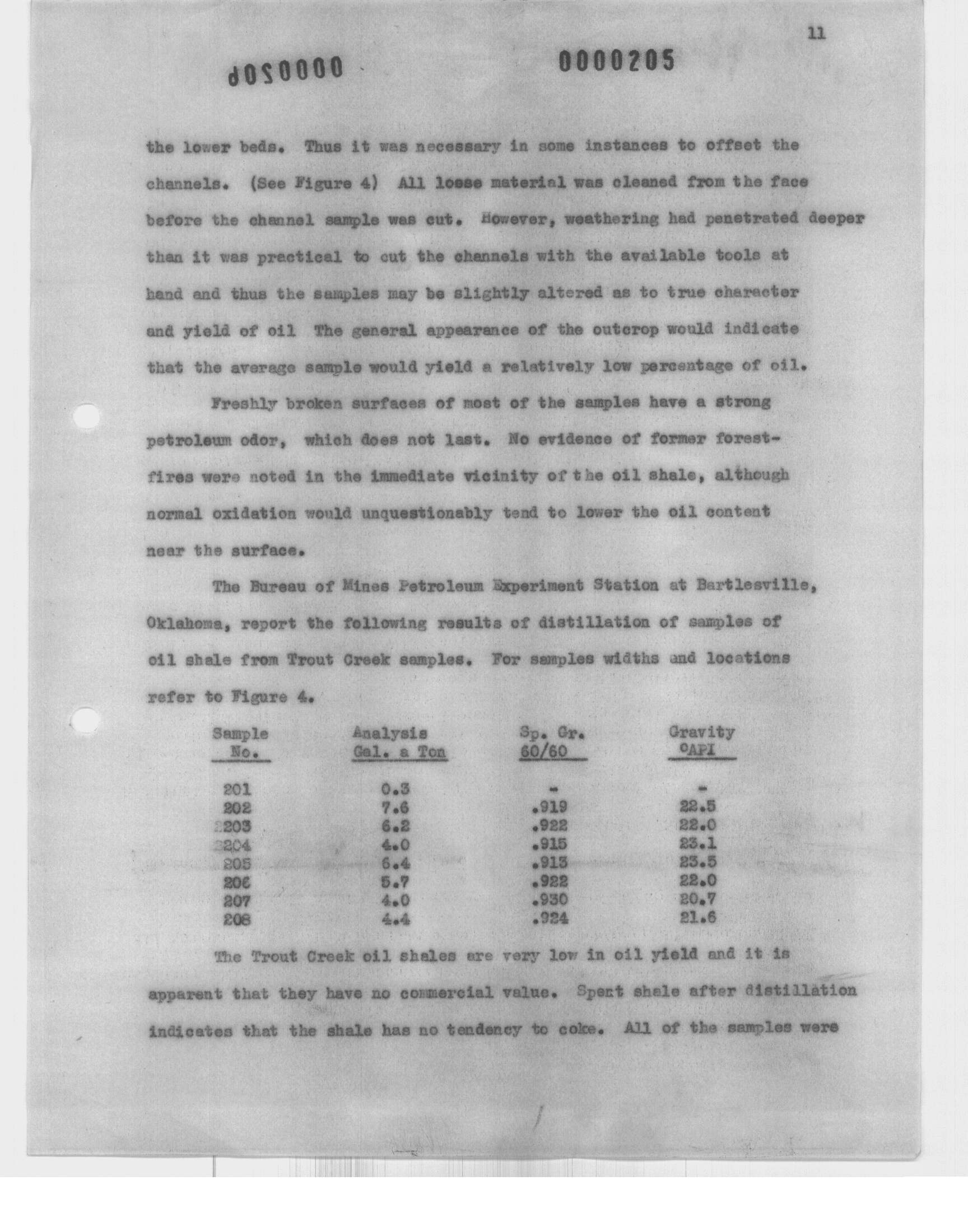 11

0000206

0000205

the lower beds. Thus it was necessary in some instances to offset the channels. (See Figure 4) All losse material was cleaned from the face before the channel sample was cut. However, weathering had penetrated deeper than it was practical to cut the channels with the available tools at hand and thus the samples may be slightly altered as to true character and yield of oil The general appearance of the outcrop would indicate that the average sample would yield a relatively low percentage of oil.

Freshly broken surfaces of most of the samples have a strong petroleum odor, which does not last. No evidence of former forest-fires were noted in the immediate vicinity of the oil shale, although normal oxidation would unquestionably tend to lower the oil content near the surface.

The Bureau of Mines Petroleum Experiment Station at Bartlesville, Oklahoma, report the following results of distillation of samples of oil shale from Trout Creek samples. For samples widths and locations refer to Figure 4.

| Sample No. | Analysis Gal. a Ton | Sp. Gr. 60/60 | Gravity °API |
|---|---|---|---|
| 201 | 0.3 | - | - |
| 202 | 7.6 | .919 | 22.5 |
| 203 | 6.2 | .922 | 22.0 |
| 204 | 4.0 | .915 | 23.1 |
| 205 | 6.4 | .913 | 23.5 |
| 206 | 5.7 | .922 | 22.0 |
| 207 | 4.0 | .930 | 20.7 |
| 208 | 4.4 | .924 | 21.6 |

The Trout Creek oil shales are very low in oil yield and it is apparent that they have no commercial value. Spent shale after distillation indicates that the shale has no tendency to coke. All of the samples were